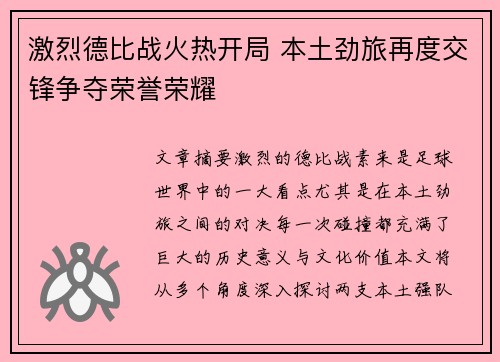 激烈德比战火热开局 本土劲旅再度交锋争夺荣誉荣耀

文章摘要激烈的德比战素来是足球世界中的一大看点尤其是在本土劲旅之间的对决每一次碰撞都充满了巨大的历史意义与文化价值本文将从多个角度深入探讨两支本土强队